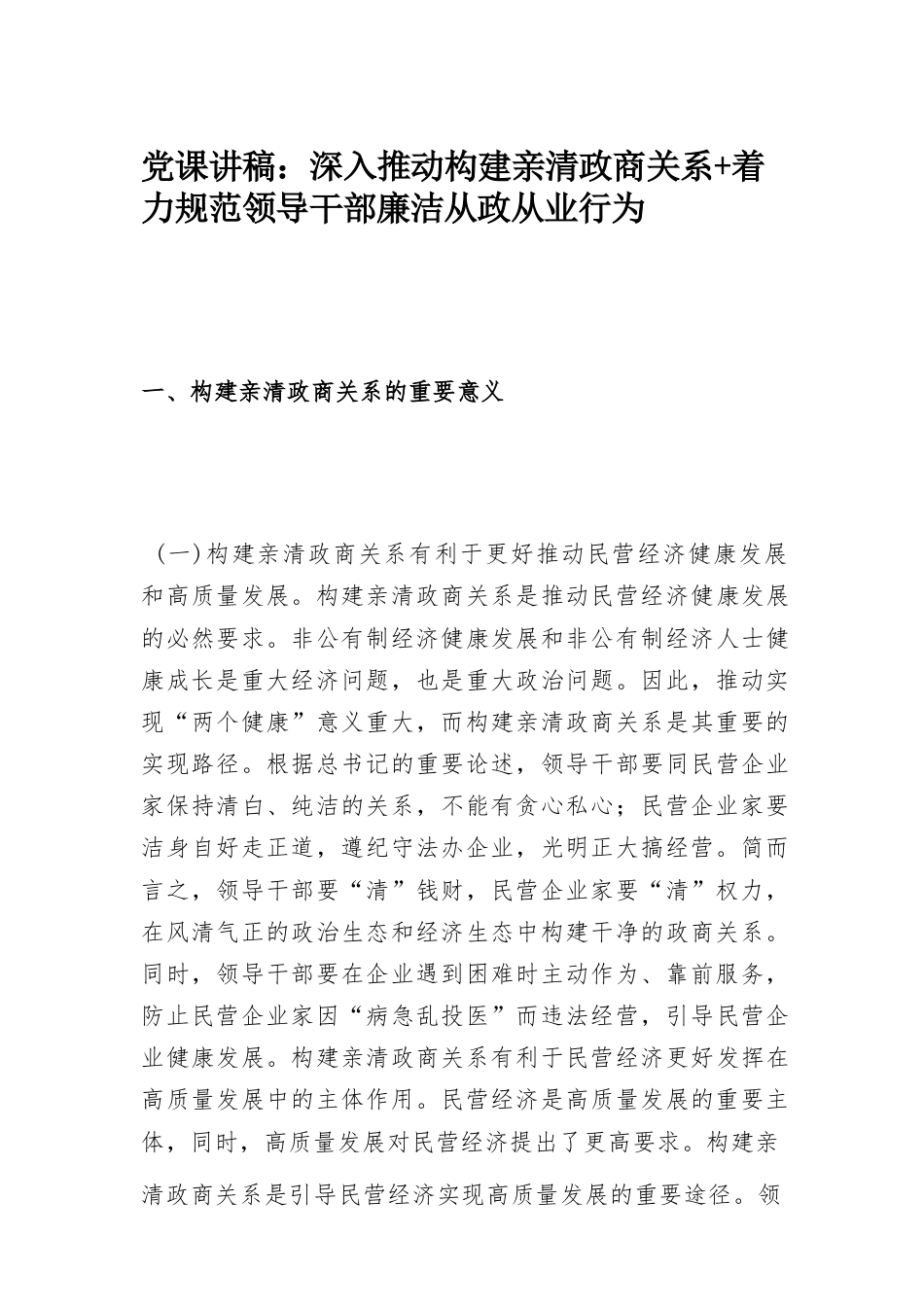 党课讲稿：深入推动构建亲清政商关系+着力规范领导干部廉洁从政从业行为

一、构建亲清政商关系的重要意义

（一）构建亲清政商关系有利于更好推动民营经济健康发展和高质量发展。构建亲清政商关系是推动民营经济健康发展的必然要求。非公有制经济健康发展和非公有制经济人士健康成长是重大经济问题，也是重大政治问题。因此，推动实现“两个健康”意义重大，而构建亲清政商关系是其重要的实现路径。根据总书记的重要论述，领导干部要同民营企业家保持清白、纯洁的关系，不能有贪心私心；民营企业家要洁身自好走正道，遵纪守法办企业，光明正大搞经营。简而言之，领导干部要“清”钱财，民营企业家要“清”权力，在风清气正的政治生态和经济生态中构建干净的政商关系。同时，领导干部要在企业遇到困难时主动作为、靠前服务，防止民营企业家因“病急乱投医”而违法经营，引导民营企业健康发展。构建亲清政商关系有利于民营经济更好发挥在高质量发展中的主体作用。民营经济是高质量发展的重要主体，同时，高质量发展对民营经济提出了更高要求。构建亲清政商关系是引导民营经济实现高质量发展的重要途径。领